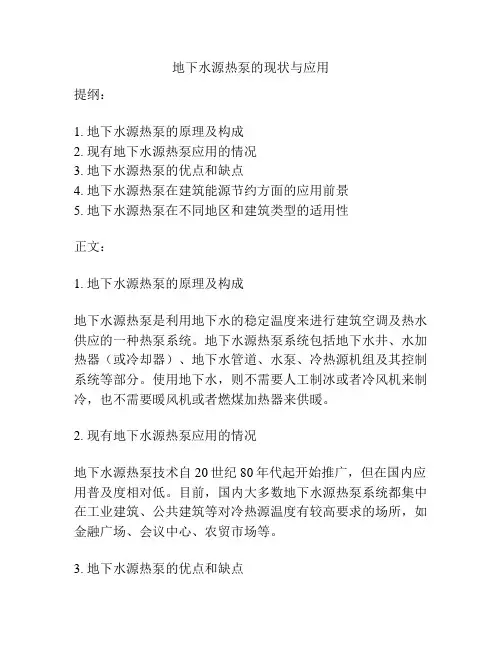 地下水源热泵的现状与应用

提纲：

1. 地下水源热泵的原理及构成
2. 现有地下水源热泵应用的情况
3. 地下水源热泵的优点和缺点
4. 地下水源热泵在建筑能源节约方面的应用前景
5. 地下水源热泵在不同地区和建筑类型的适用性

正文：

1. 地下水源热泵的原理及构成

地下水源热泵是利用地下水的稳定温度来进行建筑空调及热水供应的一种热泵系统。地下水源热泵系统包括地下水井、水加热器（或冷却器）、地下水管道、水泵、冷热源机组及其控制系统等部分。使用地下水，则不需要人工制冰或者冷风机来制冷，也不需要暖风机或者燃煤加热器来供暖。

2. 现有地下水源热泵应用的情况

地下水源热泵技术自 20 世纪 80 年代起开始推广，但在国内应用普及度相对低。目前，国内大多数地下水源热泵系统都集中在工业建筑、公共建筑等对冷热源温度有较高要求的场所，如金融广场、会议中心、农贸市场等。

3. 地下水源热泵的优点和缺点